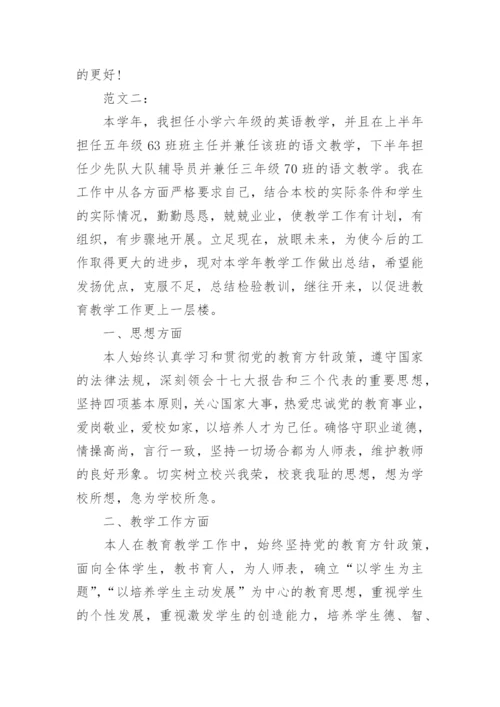 的更好！

范文二：

本学年，我担任小学六年级的英语教学，并且在上半年担任五年级63班班主任并兼任该班的语文教学，下半年担任少先队大队辅导员并兼任三年级70班的语文教学。我在工作中从各方面严格要求自己，结合本校的实际条件和学生的实际情况，勤勤恳恳，兢兢业业，使教学工作有计划，有组织，有步骤地开展。立足现在，放眼未来，为使今后的工作取得更大的进步，现对本学年教学工作做出总结，希望能发扬优点，克服不足，总结检验教训，继往开来，以促进教育教学工作更上一层楼。

一、思想方面

本人始终认真学习和贯彻党的教育方针政策，遵守国家的法律法规，深刻领会十七大报告和三个代表的重要思想，坚持四项基本原则，关心国家大事，热爱忠诚党的教育事业，爱岗敬业，爱校如家，以培养人才为己任。确恪守职业道德，情操高尚，言行一致，坚持一切场合都为人师表，维护教师的良好形象。切实树立校兴我荣，校衰我耻的思想，想为学校所想，急为学校所急。

二、教学工作方面

本人在教育教学工作中，始终坚持党的教育方针政策，面向全体学生，教书育人，为人师表，确立“以学生为主题”，“以培养学生主动发展”为中心的教育思想，重视学生的个性发展，重视激发学生的创造能力，培养学生德、智、